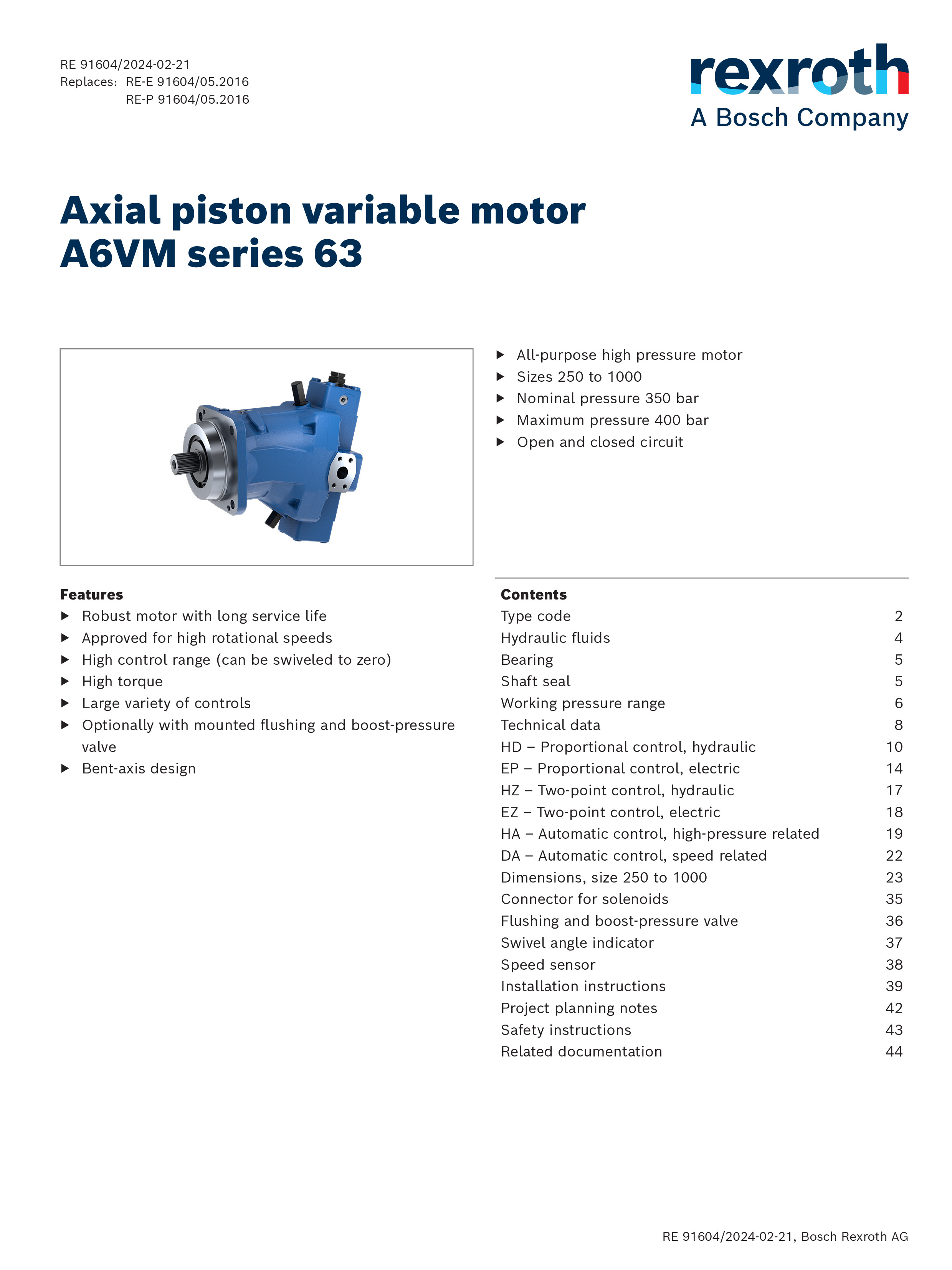 RE 91604/2024-02-21
Replaces: RE-E 91604/05.2016
RE-P 91604/05.2016

rexroth
A Bosch Company

Axial piston variable motor
A6VM series 63

▶ All-purpose high pressure motor
▶ Sizes 250 to 1000
▶ Nominal pressure 350 bar
▶ Maximum pressure 400 bar
▶ Open and closed circuit

Features
▶ Robust motor with long service life
▶ Approved for high rotational speeds
▶ High control range (can be swiveled to zero)
▶ High torque
▶ Large variety of controls
▶ Optionally with mounted flushing and boost-pressure valve
▶ Bent-axis design

Contents

| | |
|---|---|
| Type code | 2 |
| Hydraulic fluids | 4 |
| Bearing | 5 |
| Shaft seal | 5 |
| Working pressure range | 6 |
| Technical data | 8 |
| HD – Proportional control, hydraulic | 10 |
| EP – Proportional control, electric | 14 |
| HZ – Two-point control, hydraulic | 17 |
| EZ – Two-point control, electric | 18 |
| HA – Automatic control, high-pressure related | 19 |
| DA – Automatic control, speed related | 22 |
| Dimensions, size 250 to 1000 | 23 |
| Connector for solenoids | 35 |
| Flushing and boost-pressure valve | 36 |
| Swivel angle indicator | 37 |
| Speed sensor | 38 |
| Installation instructions | 39 |
| Project planning notes | 42 |
| Safety instructions | 43 |
| Related documentation | 44 |

RE 91604/2024-02-21, Bosch Rexroth AG